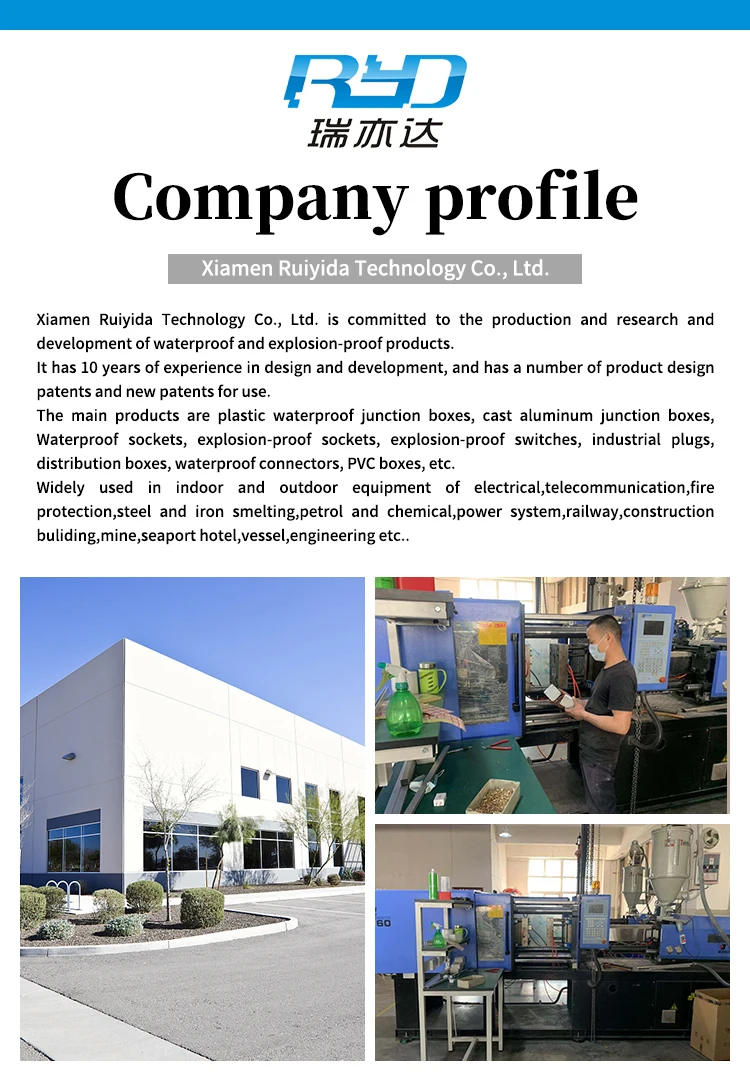 RYD
瑞亦达

Company profile

Xiamen Ruiyida Technology Co., Ltd.

Xiamen Ruiyida Technology Co., Ltd. is committed to the production and research and development of waterproof and explosion-proof products.
It has 10 years of experience in design and development, and has a number of product design patents and new patents for use.
The main products are plastic waterproof junction boxes, cast aluminum junction boxes, Waterproof sockets, explosion-proof sockets, explosion-proof switches, industrial plugs, distribution boxes, waterproof connectors, PVC boxes, etc.
Widely used in indoor and outdoor equipment of electrical,telecommunication,fire protection,steel and iron smelting,petrol and chemical,power system,railway,construction buliding,mine,seaport hotel,vessel,engineering etc..

60